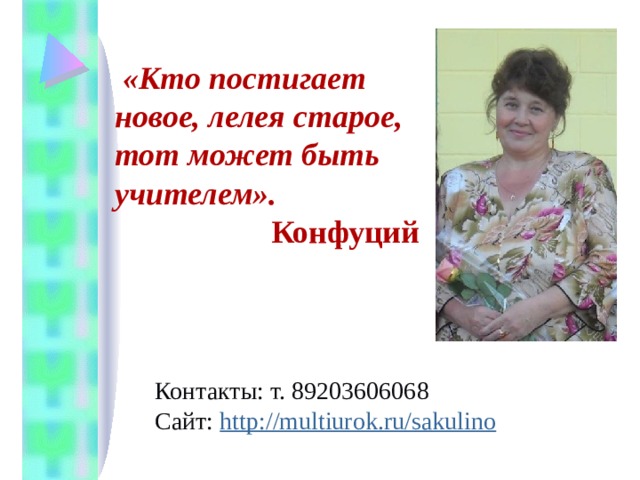 «Кто постигает новое, лелея старое, тот может быть учителем».
Конфуций

Контакты: т. 89203606068
Сайт: http://multiurok.ru/sakulino